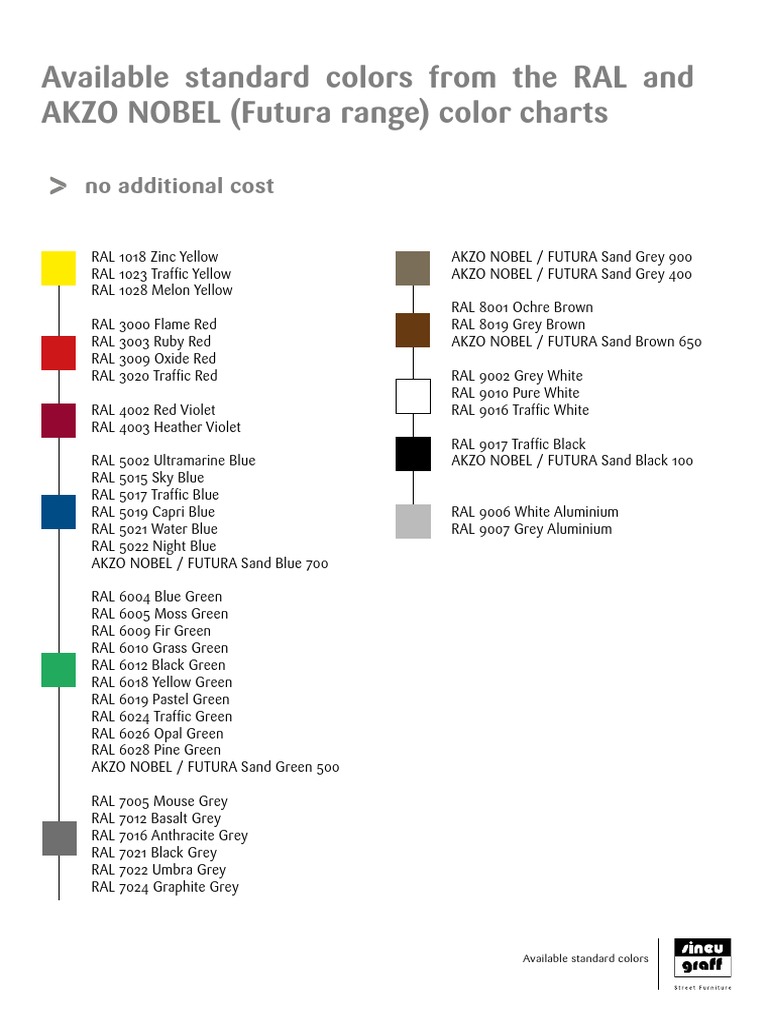 Available standard colors from the RAL and AKZO NOBEL (Futura range) color charts

> no additional cost

RAL 1018 Zinc Yellow
RAL 1023 Traffic Yellow
RAL 1028 Melon Yellow

RAL 3000 Flame Red
RAL 3003 Ruby Red
RAL 3009 Oxide Red
RAL 3020 Traffic Red

RAL 4002 Red Violet
RAL 4003 Heather Violet

RAL 5002 Ultramarine Blue
RAL 5015 Sky Blue
RAL 5017 Traffic Blue
RAL 5019 Capri Blue
RAL 5021 Water Blue
RAL 5022 Night Blue
AKZO NOBEL / FUTURA Sand Blue 700

RAL 6004 Blue Green
RAL 6005 Moss Green
RAL 6009 Fir Green
RAL 6010 Grass Green
RAL 6012 Black Green
RAL 6018 Yellow Green
RAL 6019 Pastel Green
RAL 6024 Traffic Green
RAL 6026 Opal Green
RAL 6028 Pine Green
AKZO NOBEL / FUTURA Sand Green 500

RAL 7005 Mouse Grey
RAL 7012 Basalt Grey
RAL 7016 Anthracite Grey
RAL 7021 Black Grey
RAL 7022 Umbra Grey
RAL 7024 Graphite Grey

AKZO NOBEL / FUTURA Sand Grey 900
AKZO NOBEL / FUTURA Sand Grey 400

RAL 8001 Ochre Brown
RAL 8019 Grey Brown
AKZO NOBEL / FUTURA Sand Brown 650

RAL 9002 Grey White
RAL 9010 Pure White
RAL 9016 Traffic White

RAL 9017 Traffic Black
AKZO NOBEL / FUTURA Sand Black 100

RAL 9006 White Aluminium
RAL 9007 Grey Aluminium

Available standard colors

sineu graff
Street Furniture